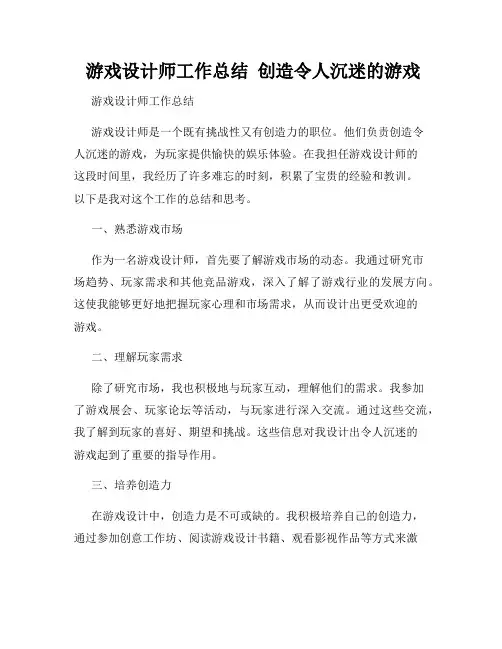 游戏设计师工作总结 创造令人沉迷的游戏

游戏设计师工作总结

游戏设计师是一个既有挑战性又有创造力的职位。他们负责创造令人沉迷的游戏，为玩家提供愉快的娱乐体验。在我担任游戏设计师的这段时间里，我经历了许多难忘的时刻，积累了宝贵的经验和教训。以下是我对这个工作的总结和思考。

一、熟悉游戏市场

作为一名游戏设计师，首先要了解游戏市场的动态。我通过研究市场趋势、玩家需求和其他竞品游戏，深入了解了游戏行业的发展方向。这使我能够更好地把握玩家心理和市场需求，从而设计出更受欢迎的游戏。

二、理解玩家需求

除了研究市场，我也积极地与玩家互动，理解他们的需求。我参加了游戏展会、玩家论坛等活动，与玩家进行深入交流。通过这些交流，我了解到玩家的喜好、期望和挑战。这些信息对我设计出令人沉迷的游戏起到了重要的指导作用。

三、培养创造力

在游戏设计中，创造力是不可或缺的。我积极培养自己的创造力，通过参加创意工作坊、阅读游戏设计书籍、观看影视作品等方式来激